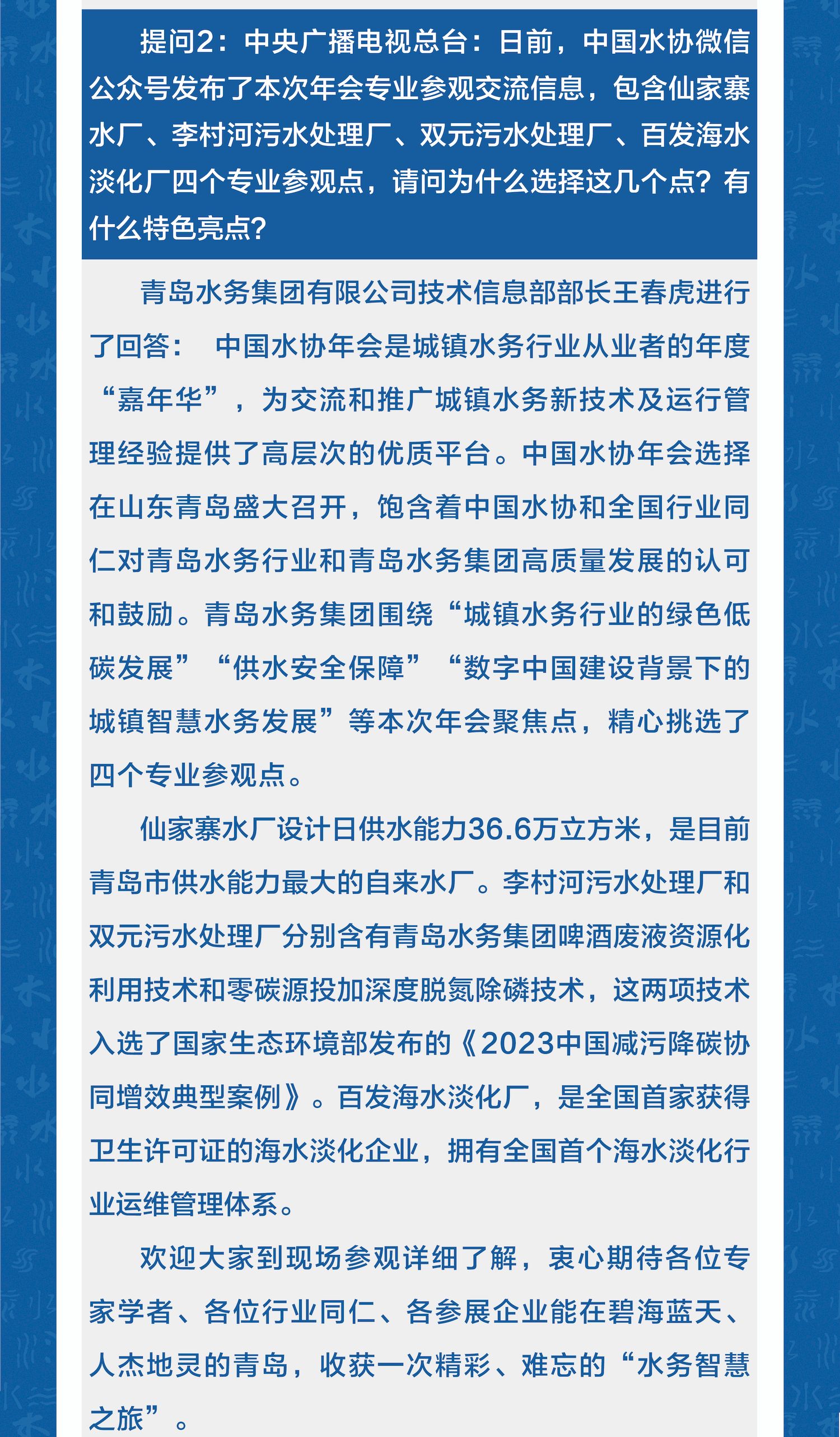 提问2：中央广播电视总台：日前，中国水协微信公众号发布了本次年会专业参观交流信息，包含仙家寨水厂、李村河污水处理厂、双元污水处理厂、百发海水淡化厂四个专业参观点，请问为什么选择这几个点？有什么特色亮点？

青岛水务集团有限公司技术信息部部长王春虎进行了回答： 中国水协年会是城镇水务行业从业者的年度“嘉年华”，为交流和推广城镇水务新技术及运行管理经验提供了高层次的优质平台。中国水协年会选择在山东青岛盛大召开，饱含着中国水协和全国行业同仁对青岛水务行业和青岛水务集团高质量发展的认可和鼓励。青岛水务集团围绕“城镇水务行业的绿色低碳发展”“供水安全保障”“数字中国建设背景下的城镇智慧水务发展”等本次年会聚焦点，精心挑选了四个专业参观点。

仙家寨水厂设计日供水能力36.6万立方米，是目前青岛市供水能力最大的自来水厂。李村河污水处理厂和双元污水处理厂分别含有青岛水务集团啤酒废液资源化利用技术和零碳源投加深度脱氮除磷技术，这两项技术入选了国家生态环境部发布的《2023中国减污降碳协同增效典型案例》。百发海水淡化厂，是全国首家获得卫生许可证的海水淡化企业，拥有全国首个海水淡化行业运维管理体系。

欢迎大家到现场参观详细了解，衷心期待各位专家学者、各位行业同仁、各参展企业能在碧海蓝天、人杰地灵的青岛，收获一次精彩、难忘的“水务智慧之旅”。